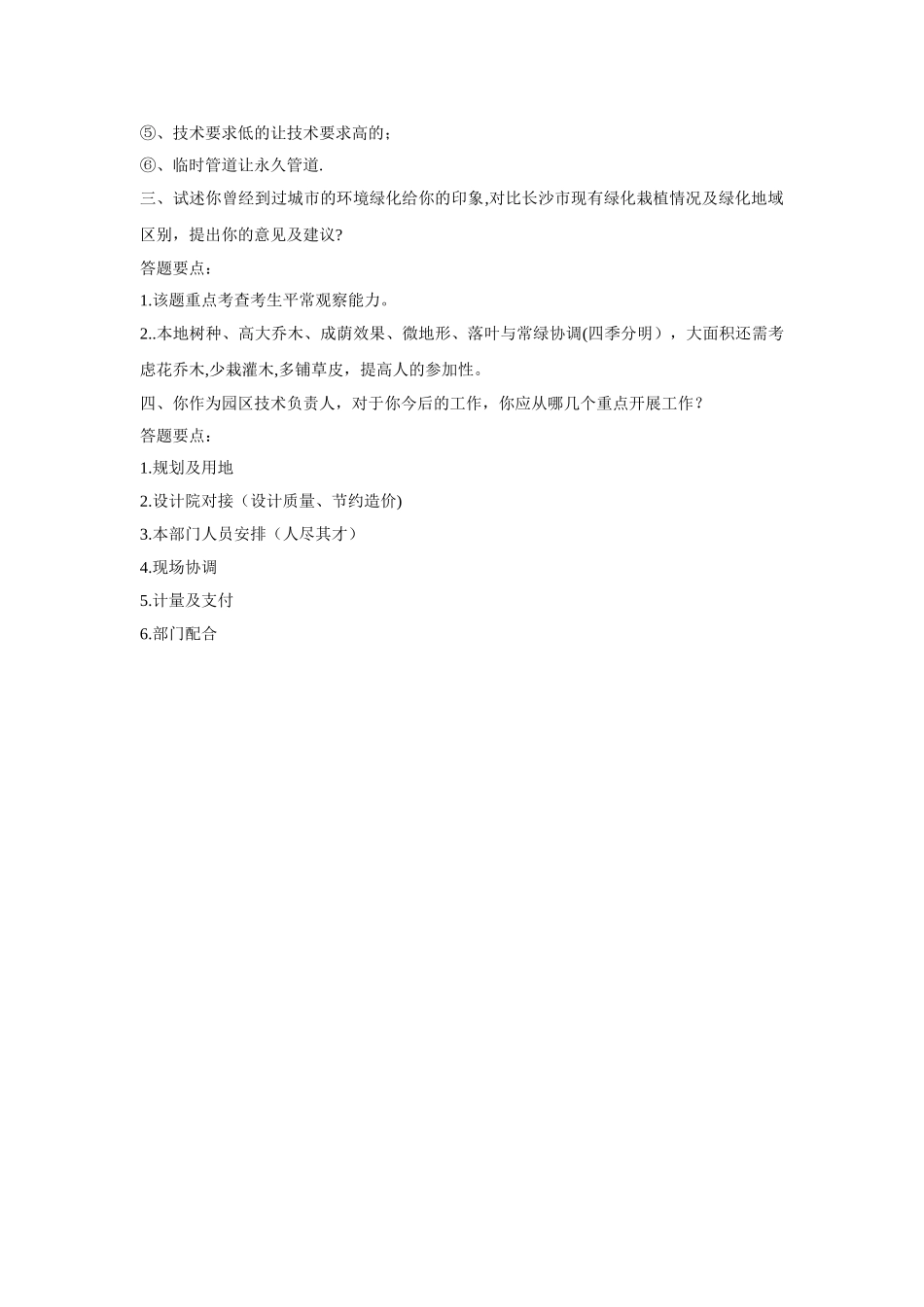 ⑤、技术要求低的让技术要求高的；

⑥、临时管道让永久管道.

三、试述你曾经到过城市的环境绿化给你的印象,对比长沙市现有绿化栽植情况及绿化地域区别，提出你的意见及建议?

答题要点：

1.该题重点考查考生平常观察能力。

2..本地树种、高大乔木、成荫效果、微地形、落叶与常绿协调(四季分明），大面积还需考虑花乔木,少栽灌木,多铺草皮，提高人的参加性。

四、你作为园区技术负责人，对于你今后的工作，你应从哪几个重点开展工作？

答题要点：

1.规划及用地

2.设计院对接（设计质量、节约造价)

3.本部门人员安排（人尽其才）

4.现场协调

5.计量及支付

6.部门配合